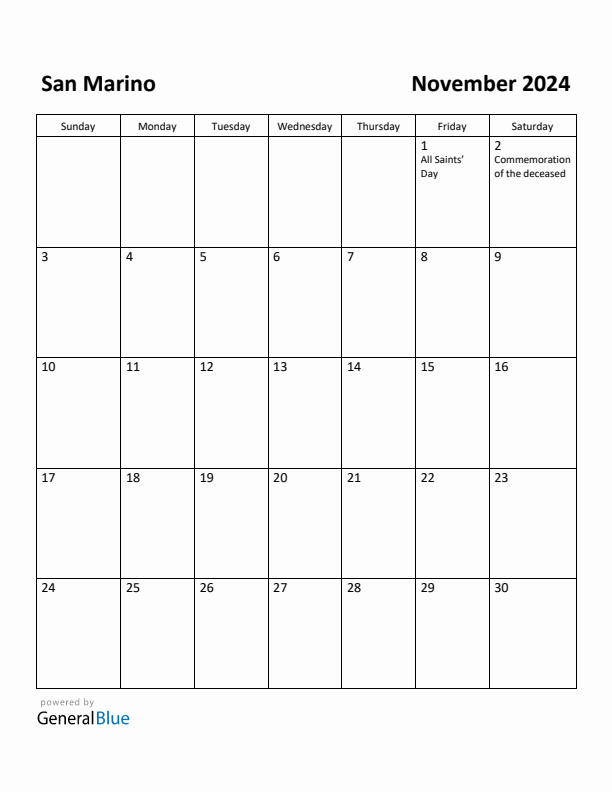 San Marino

November 2024

| Sunday | Monday | Tuesday | Wednesday | Thursday | Friday | Saturday |
|---|---|---|---|---|---|---|
| | | | | | 1 All Saints' Day | 2 Commemoration of the deceased |
| 3 | 4 | 5 | 6 | 7 | 8 | 9 |
| 10 | 11 | 12 | 13 | 14 | 15 | 16 |
| 17 | 18 | 19 | 20 | 21 | 22 | 23 |
| 24 | 25 | 26 | 27 | 28 | 29 | 30 |

powered by
GeneralBlue